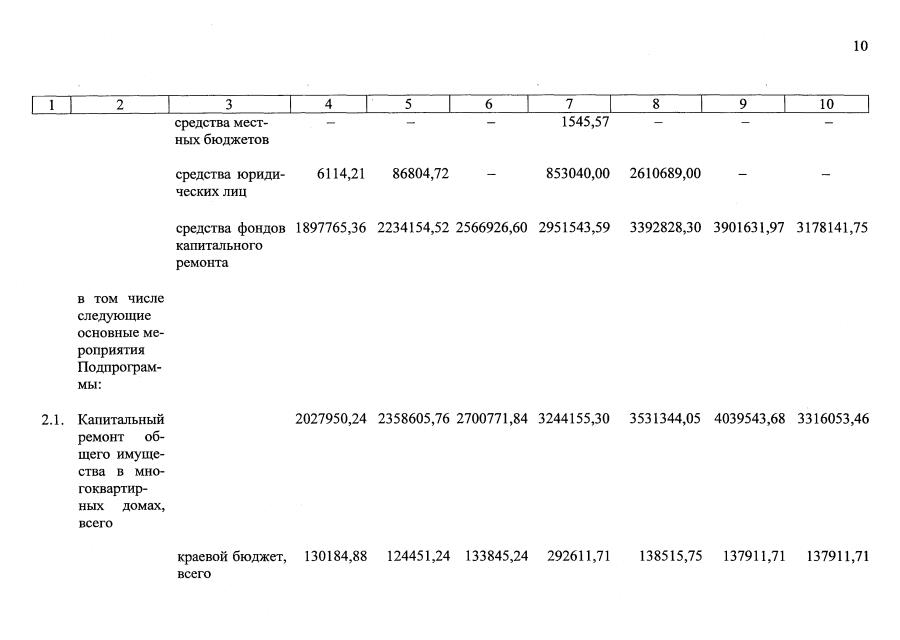 10

| 1 | 2 | 3 | 4 | 5 | 6 | 7 | 8 | 9 | 10 |
|---|---|---|---|---|---|---|---|---|---|
| | | средства местных бюджетов | – | – | – | 1545,57 | – | – | – |
| | | средства юридических лиц | 6114,21 | 86804,72 | – | 853040,00 | 2610689,00 | – | – |
| | | средства фондов капитального ремонта | 1897765,36 | 2234154,52 | 2566926,60 | 2951543,59 | 3392828,30 | 3901631,97 | 3178141,75 |
| | в том числе следующие основные мероприятия Подпрограммы: | | | | | | | | |
| 2.1. | Капитальный ремонт общего имущества в многоквартирных домах, всего | | 2027950,24 | 2358605,76 | 2700771,84 | 3244155,30 | 3531344,05 | 4039543,68 | 3316053,46 |
| | | краевой бюджет, всего | 130184,88 | 124451,24 | 133845,24 | 292611,71 | 138515,75 | 137911,71 | 137911,71 |